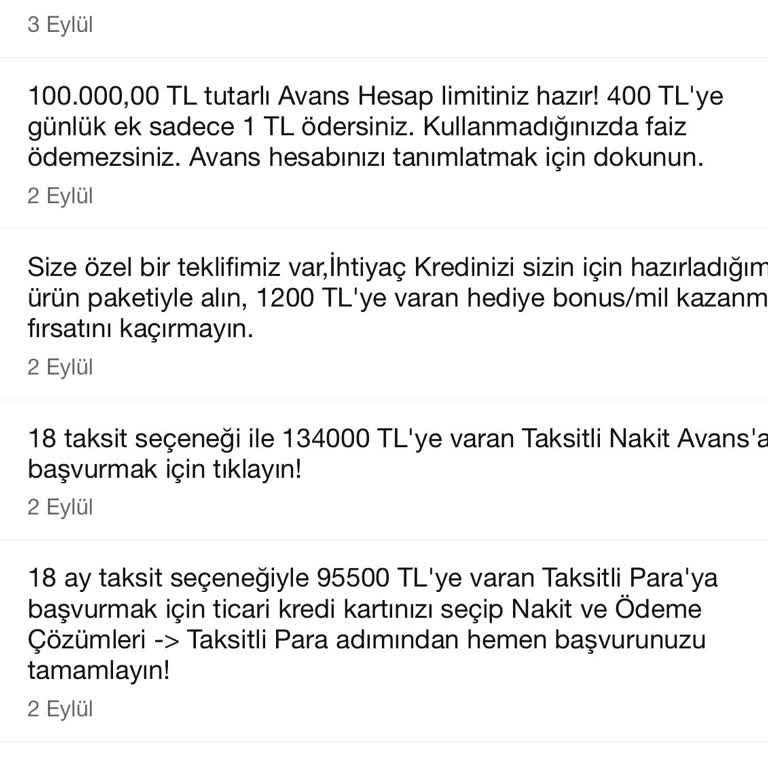 3 Eylül

100.000,00 TL tutarlı Avans Hesap limitiniz hazır! 400 TL'ye günlük ek sadece 1 TL ödersiniz. Kullanmadığınızda faiz ödemezsiniz. Avans hesabınızı tanımlatmak için dokunun.

2 Eylül

Size özel bir teklifimiz var,İhtiyaç Kredinizi sizin için hazırladığım ürün paketiyle alın, 1200 TL'ye varan hediye bonus/mil kazanm fırsatını kaçırmayın.

2 Eylül

18 taksit seçeneği ile 134000 TL'ye varan Taksitli Nakit Avans'a başvurmak için tıklayın!

2 Eylül

18 ay taksit seçeneğiyle 95500 TL'ye varan Taksitli Para'ya başvurmak için ticari kredi kartınızı seçip Nakit ve Ödeme Çözümleri -> Taksitli Para adımından hemen başvurunuzu tamamlayın!

2 Eylül